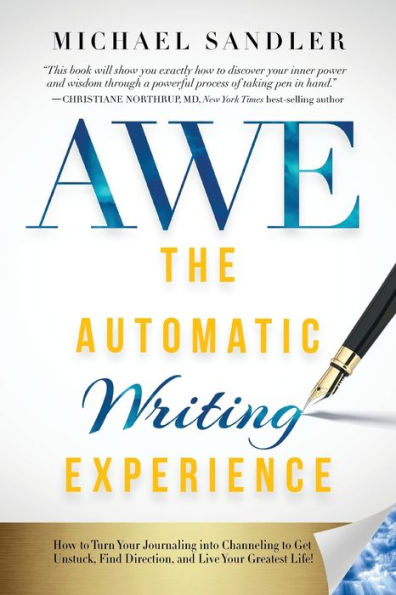 MICHAEL SANDLER

"This book will show you exactly how to discover your inner power and wisdom through a powerful process of taking pen in hand."
—CHRISTIANE NORTHRUP, MD, New York Times best-selling author

AWE

THE AUTOMATIC Writing EXPERIENCE

How to Turn Your Journaling into Channeling to Get Unstuck, Find Direction, and Live Your Greatest Life!